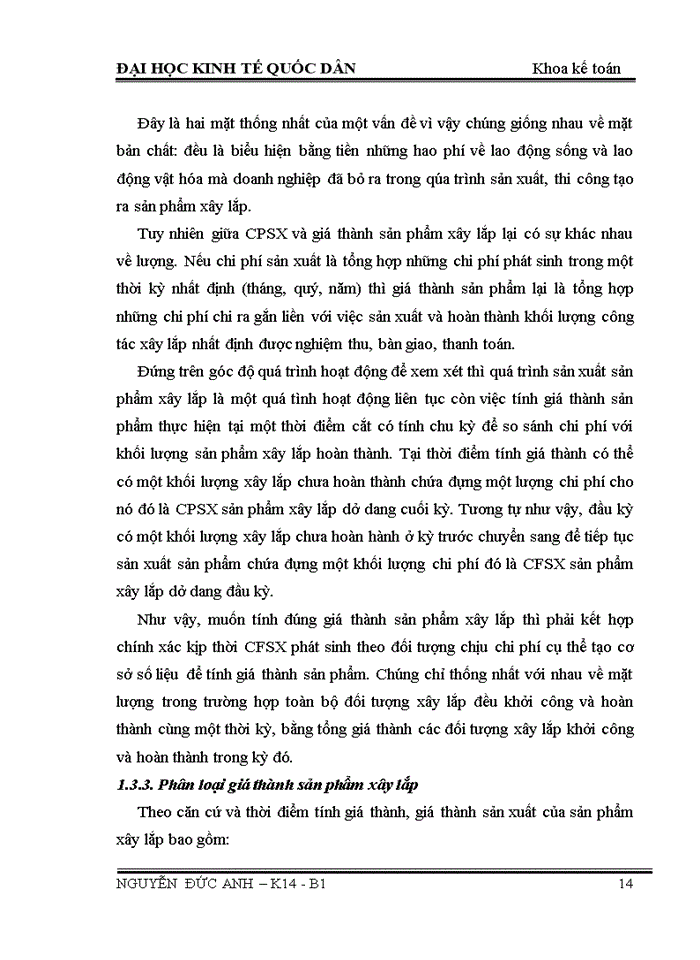 ĐẠI HỌC KINH TẾ QUỐC DÂN Khoa kế toán

Đây là hai mặt thống nhất của một vấn đề vì vậy chúng giống nhau về mặt bản chất: đều là biểu hiện bằng tiền những hao phí về lao động sống và lao động vật hóa mà doanh nghiệp đã bỏ ra trong qúa trình sản xuất, thi công tạo ra sản phẩm xây lắp.

Tuy nhiên giữa CPSX và giá thành sản phẩm xây lắp lại có sự khác nhau về lượng. Nếu chi phí sản xuất là tổng hợp những chi phí phát sinh trong một thời kỳ nhất định (tháng, quý, năm) thì giá thành sản phẩm lại là tổng hợp những chi phí chi ra gắn liền với việc sản xuất và hoàn thành khối lượng công tác xây lắp nhất định được nghiệm thu, bàn giao, thanh toán.

Đứng trên góc độ quá trình hoạt động để xem xét thì quá trình sản xuất sản phẩm xây lắp là một quá tình hoạt động liên tục còn việc tính giá thành sản phẩm thực hiện tại một thời điểm cắt có tính chu kỳ để so sánh chi phí với khối lượng sản phẩm xây lắp hoàn thành. Tại thời điểm tính giá thành có thể có một khối lượng xây lắp chưa hoàn thành chứa đựng một lượng chi phí cho nó đó là CPSX sản phẩm xây lắp dở dang cuối kỳ. Tương tự như vậy, đầu kỳ có một khối lượng xây lắp chưa hoàn hành ở kỳ trước chuyển sang để tiếp tục sản xuất sản phẩm chứa đựng một khối lượng chi phí đó là CFSX sản phẩm xây lắp dở dang đầu kỳ.

Như vậy, muốn tính đúng giá thành sản phẩm xây lắp thì phải kết hợp chính xác kịp thời CFSX phát sinh theo đối tượng chịu chi phí cụ thể tạo cơ sở số liệu để tính giá thành sản phẩm. Chúng chỉ thống nhất với nhau về mặt lượng trong trường hợp toàn bộ đối tượng xây lắp đều khởi công và hoàn thành cùng một thời kỳ, bằng tổng giá thành các đối tượng xây lắp khởi công và hoàn thành trong kỳ đó.

1.3.3. Phân loại giá thành sản phẩm xây lắp

Theo căn cứ và thời điểm tính giá thành, giá thành sản xuất của sản phẩm xây lắp bao gồm:

NGUYỄN ĐỨC ANH – K14 - B1 14